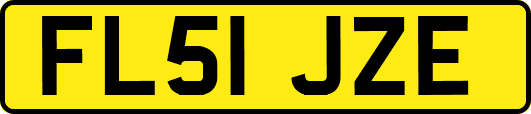 FL51 JZE